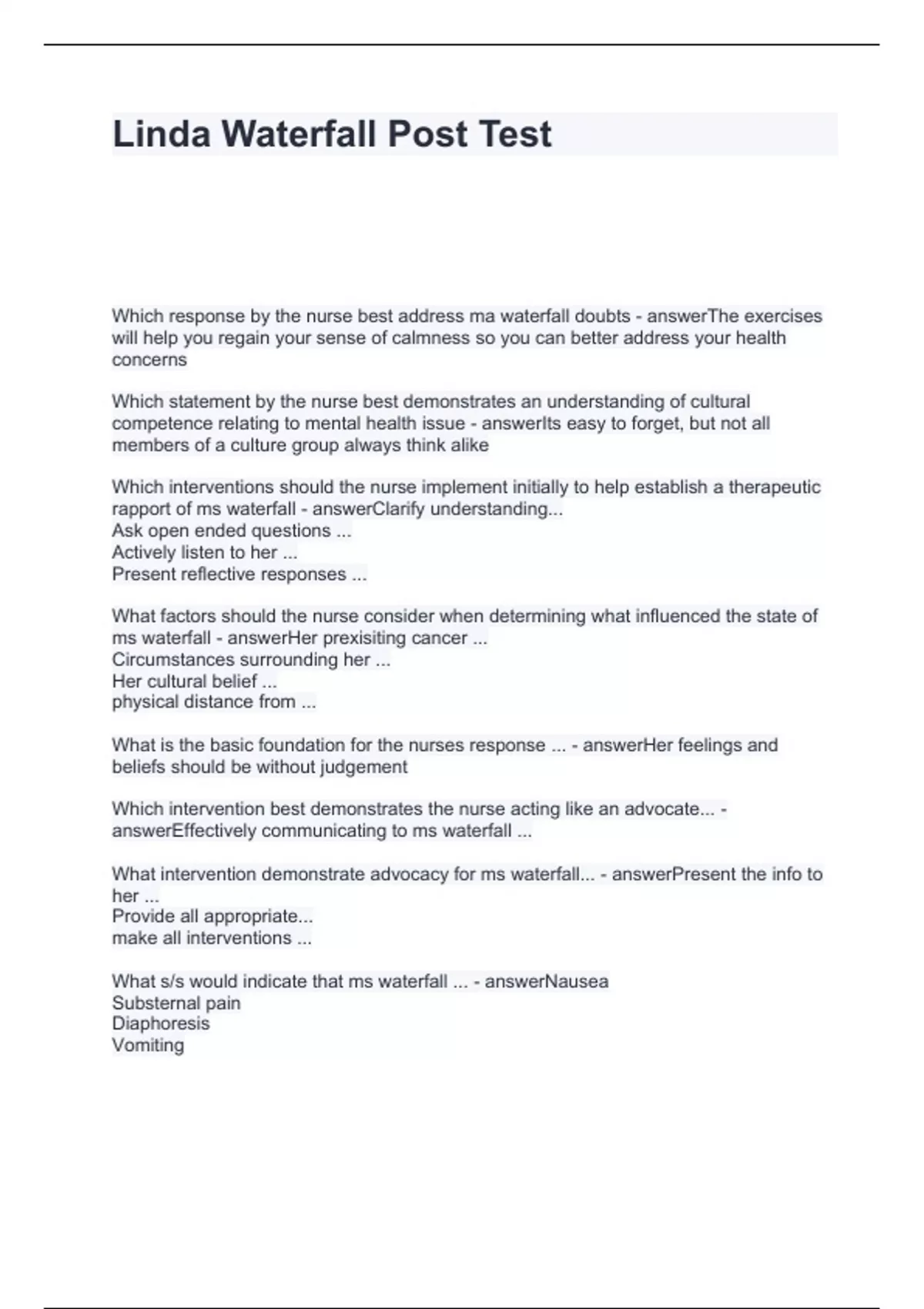 Linda Waterfall Post Test

Which response by the nurse best address ma waterfall doubts - answerThe exercises will help you regain your sense of calmness so you can better address your health concerns

Which statement by the nurse best demonstrates an understanding of cultural competence relating to mental health issue - answerIts easy to forget, but not all members of a culture group always think alike

Which interventions should the nurse implement initially to help establish a therapeutic rapport of ms waterfall - answerClarify understanding...
Ask open ended questions ...
Actively listen to her ...
Present reflective responses ...

What factors should the nurse consider when determining what influenced the state of ms waterfall - answerHer prexisiting cancer ...
Circumstances surrounding her ...
Her cultural belief ...
physical distance from ...

What is the basic foundation for the nurses response ... - answerHer feelings and beliefs should be without judgement

Which intervention best demonstrates the nurse acting like an advocate... - answerEffectively communicating to ms waterfall ...

What intervention demonstrate advocacy for ms waterfall... - answerPresent the info to her ...
Provide all appropriate...
make all interventions ...

What s/s would indicate that ms waterfall ... - answerNausea
Substernal pain
Diaphoresis
Vomiting